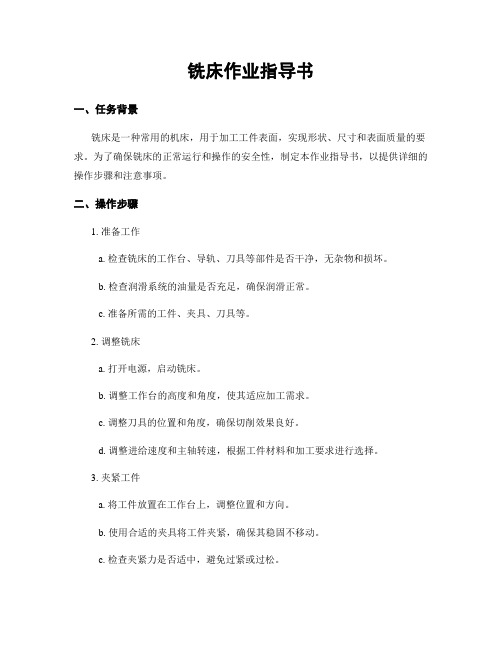 铣床作业指导书

一、任务背景

铣床是一种常用的机床，用于加工工件表面，实现形状、尺寸和表面质量的要求。为了确保铣床的正常运行和操作的安全性，制定本作业指导书，以提供详细的操作步骤和注意事项。

二、操作步骤

1. 准备工作

a. 检查铣床的工作台、导轨、刀具等部件是否干净，无杂物和损坏。

b. 检查润滑系统的油量是否充足，确保润滑正常。

c. 准备所需的工件、夹具、刀具等。

2. 调整铣床

a. 打开电源，启动铣床。

b. 调整工作台的高度和角度，使其适应加工需求。

c. 调整刀具的位置和角度，确保切削效果良好。

d. 调整进给速度和主轴转速，根据工件材料和加工要求进行选择。

3. 夹紧工件

a. 将工件放置在工作台上，调整位置和方向。

b. 使用合适的夹具将工件夹紧，确保其稳固不移动。

c. 检查夹紧力是否适中，避免过紧或过松。